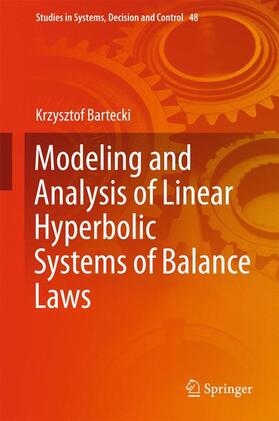 Studies in Systems, Decision and Control 48

Krzysztof Bartecki

Modeling and Analysis of Linear Hyperbolic Systems of Balance Laws

Springer